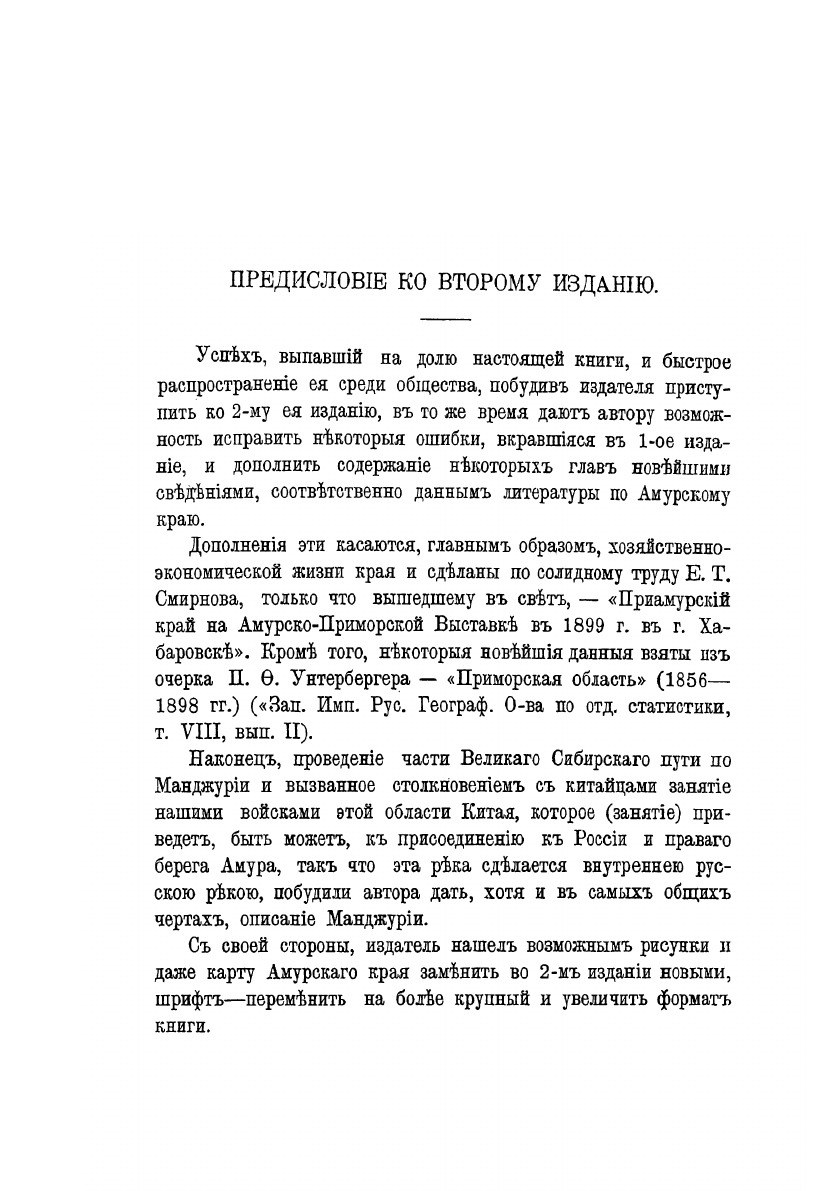 ПРЕДИСЛОВІЕ КО ВТОРОМУ ИЗДАНІЮ.

Успѣхъ, выпавшій на долю настоящей книги, и быстрое распространеніе ея среди общества, побудивъ издателя приступить ко 2-му ея изданію, въ то же время даютъ автору возможность исправить нѣкоторыя ошибки, вкравшіяся въ 1-ое изданіе, и дополнить содержаніе нѣкоторыхъ главъ новѣйшими свѣдѣніями, соотвѣтственно даннымъ литературы по Амурскому краю.

Дополненія эти касаются, главнымъ образомъ, хозяйственно-экономической жизни края и сдѣланы по солидному труду Е. Т. Смирнова, только что вышедшему въ свѣтъ, — «Приамурскій край на Амурско-Приморской Выставкѣ въ 1899 г. въ г. Хабаровскѣ». Кромѣ того, нѣкоторыя новѣйшія данныя взяты изъ очерка П. Ѳ. Унтербергера — «Приморская область» (1856—1898 гг.) («Зап. Имп. Рус. Географ. О-ва по отд. статистики, т. VIII, вып. II).

Наконецъ, проведеніе части Великаго Сибирскаго пути по Манджуріи и вызванное столкновеніемъ съ китайцами занятіе нашими войсками этой области Китая, которое (занятіе) приведетъ, быть можетъ, къ присоединенію къ Россіи и праваго берега Амура, такъ что эта рѣка сдѣлается внутреннею русскою рѣкою, побудили автора дать, хотя и въ самыхъ общихъ чертахъ, описаніе Манджуріи.

Съ своей стороны, издатель нашелъ возможнымъ рисунки и даже карту Амурскаго края замѣнить во 2-мъ изданіи новыми, шрифтъ—перемѣнить на болѣе крупный и увеличить форматъ книги.